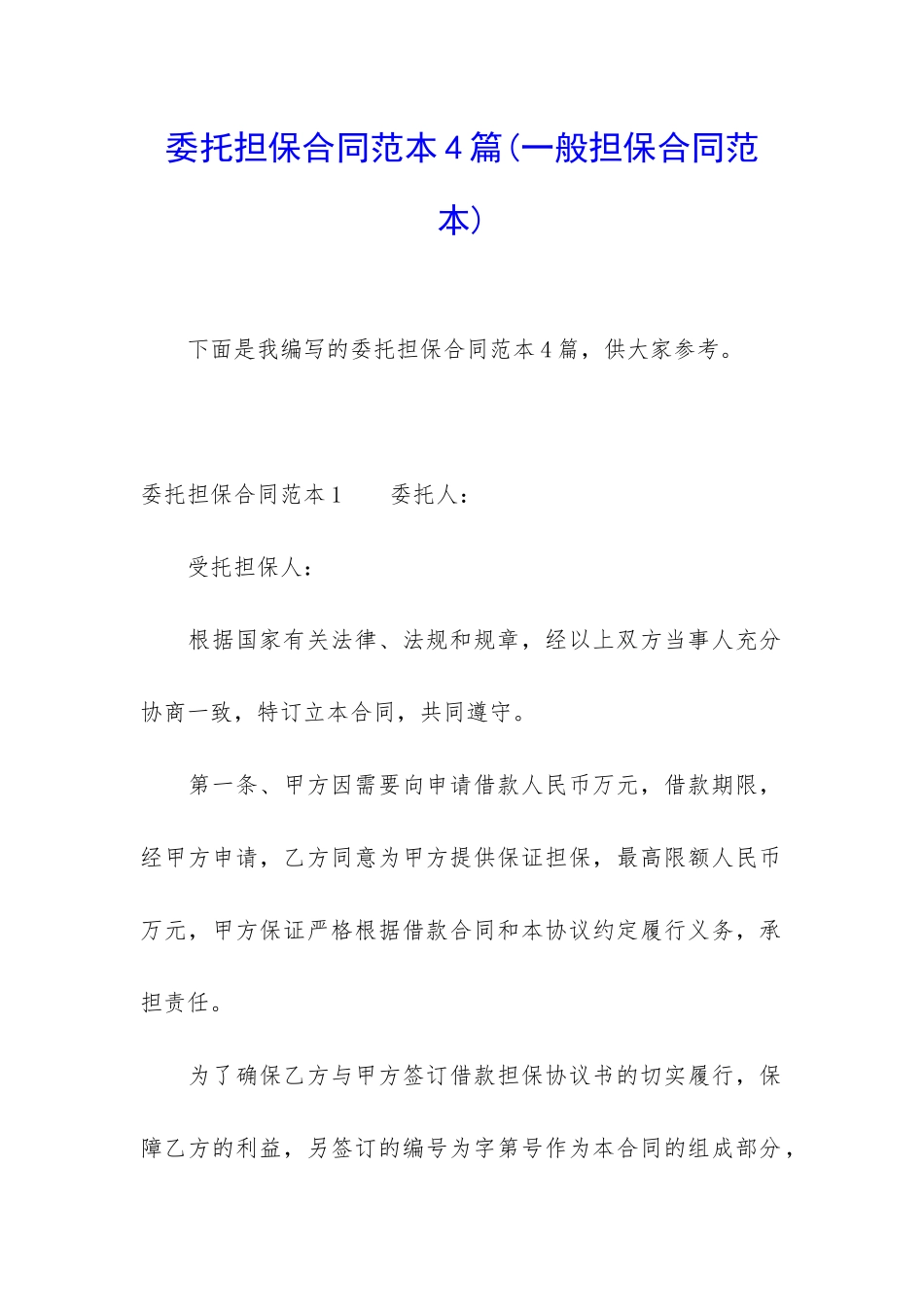 委托担保合同范本4篇(一般担保合同范本)

下面是我编写的委托担保合同范本4篇，供大家参考。

委托担保合同范本1　　委托人：

受托担保人：

根据国家有关法律、法规和规章，经以上双方当事人充分协商一致，特订立本合同，共同遵守。

第一条、甲方因需要向申请借款人民币万元，借款期限，经甲方申请，乙方同意为甲方提供保证担保，最高限额人民币万元，甲方保证严格根据借款合同和本协议约定履行义务，承担责任。

为了确保乙方与甲方签订借款担保协议书的切实履行，保障乙方的利益，另签订的编号为字第号作为本合同的组成部分，